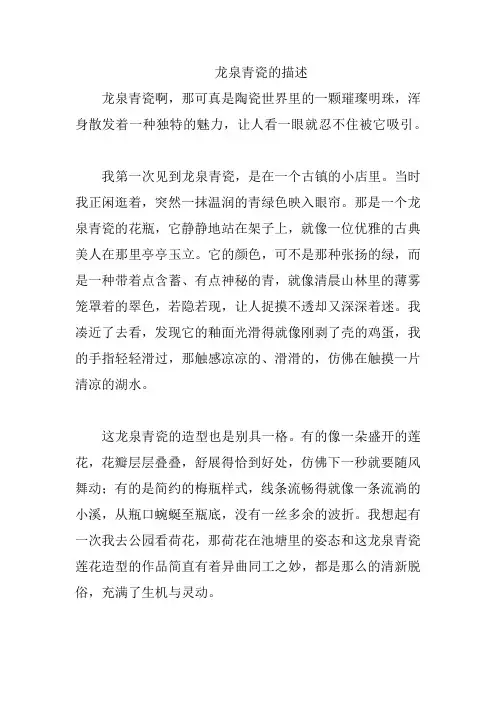 龙泉青瓷的描述

龙泉青瓷啊，那可真是陶瓷世界里的一颗璀璨明珠，浑身散发着一种独特的魅力，让人看一眼就忍不住被它吸引。

我第一次见到龙泉青瓷，是在一个古镇的小店里。当时我正闲逛着，突然一抹温润的青绿色映入眼帘。那是一个龙泉青瓷的花瓶，它静静地站在架子上，就像一位优雅的古典美人在那里亭亭玉立。它的颜色，可不是那种张扬的绿，而是一种带着点含蓄、有点神秘的青，就像清晨山林里的薄雾笼罩着的翠色，若隐若现，让人捉摸不透却又深深着迷。我凑近了去看，发现它的釉面光滑得就像刚剥了壳的鸡蛋，我的手指轻轻滑过，那触感凉凉的、滑滑的，仿佛在触摸一片清凉的湖水。

这龙泉青瓷的造型也是别具一格。有的像一朵盛开的莲花，花瓣层层叠叠，舒展得恰到好处，仿佛下一秒就要随风舞动；有的是简约的梅瓶样式，线条流畅得就像一条流淌的小溪，从瓶口蜿蜒至瓶底，没有一丝多余的波折。我想起有一次我去公园看荷花，那荷花在池塘里的姿态和这龙泉青瓷莲花造型的作品简直有着异曲同工之妙，都是那么的清新脱俗，充满了生机与灵动。